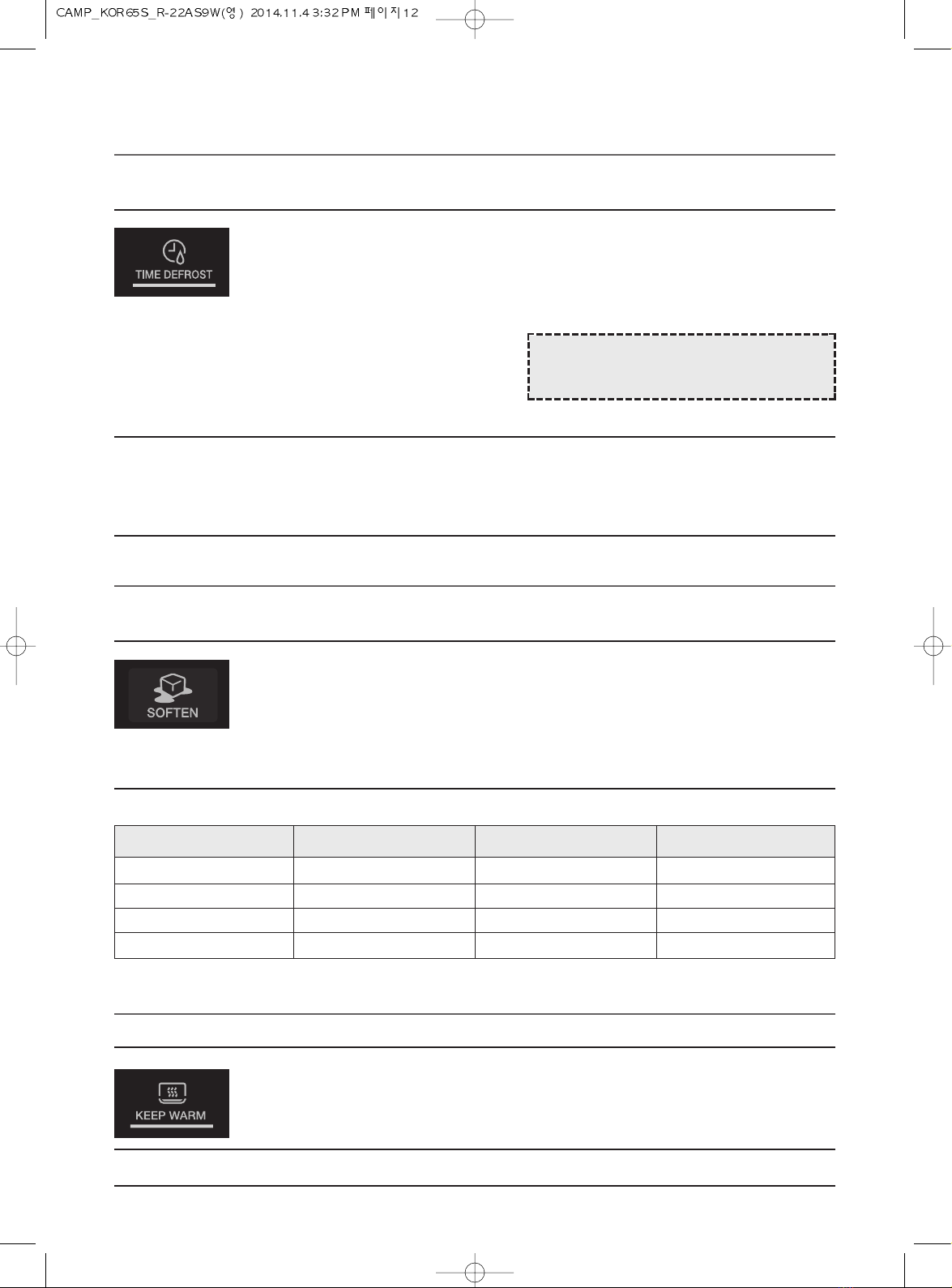 CAMP_KOR65S_R-22AS9W(영) 2014.11.4 3:32 PM 페이지12

TIME DEFROST

SOFTEN

KEEP WARM